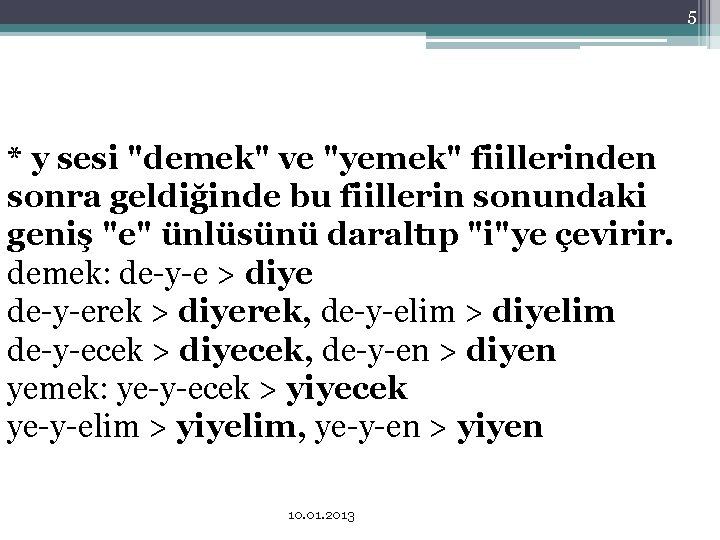 5

* y sesi "demek" ve "yemek" fiillerinden sonra geldiğinde bu fiillerin sonundaki geniş "e" ünlüsünü daraltıp "i"ye çevirir.
demek: de-y-e > diye
de-y-erek > diyerek, de-y-elim > diyelim
de-y-ecek > diyecek, de-y-en > diyen
yemek: ye-y-ecek > yiyecek
ye-y-elim > yiyelim, ye-y-en > yiyen

10.01.2013